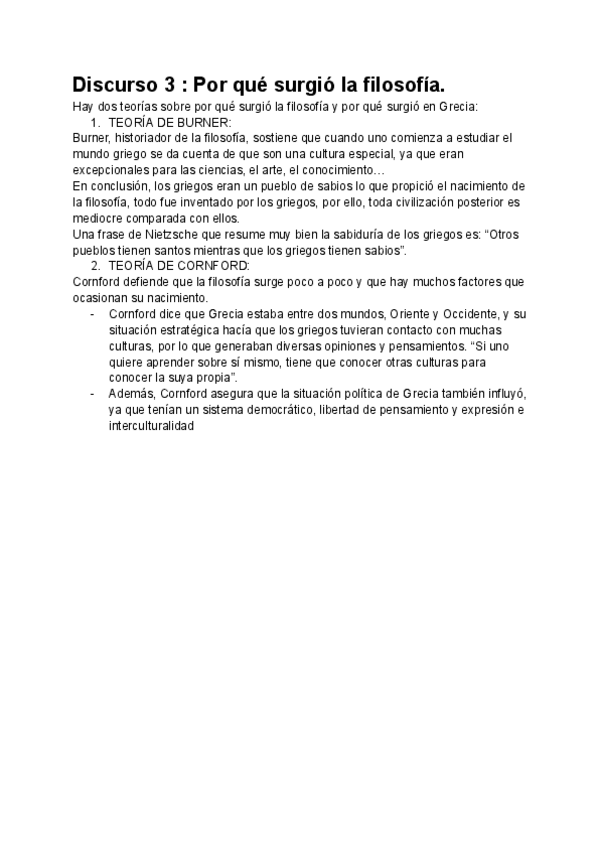 Discurso 3 : Por qué surgió la filosofía.

Hay dos teorías sobre por qué surgió la filosofía y por qué surgió en Grecia:

1. TEORÍA DE BURNER:

Burner, historiador de la filosofía, sostiene que cuando uno comienza a estudiar el mundo griego se da cuenta de que son una cultura especial, ya que eran excepcionales para las ciencias, el arte, el conocimiento…

En conclusión, los griegos eran un pueblo de sabios lo que propició el nacimiento de la filosofía, todo fue inventado por los griegos, por ello, toda civilización posterior es mediocre comparada con ellos.

Una frase de Nietzsche que resume muy bien la sabiduría de los griegos es: “Otros pueblos tienen santos mientras que los griegos tienen sabios”.

2. TEORÍA DE CORNFORD:

Cornford defiende que la filosofía surge poco a poco y que hay muchos factores que ocasionan su nacimiento.

- Cornford dice que Grecia estaba entre dos mundos, Oriente y Occidente, y su situación estratégica hacía que los griegos tuvieran contacto con muchas culturas, por lo que generaban diversas opiniones y pensamientos. “Si uno quiere aprender sobre sí mismo, tiene que conocer otras culturas para conocer la suya propia”.
- Además, Cornford asegura que la situación política de Grecia también influyó, ya que tenían un sistema democrático, libertad de pensamiento y expresión e interculturalidad